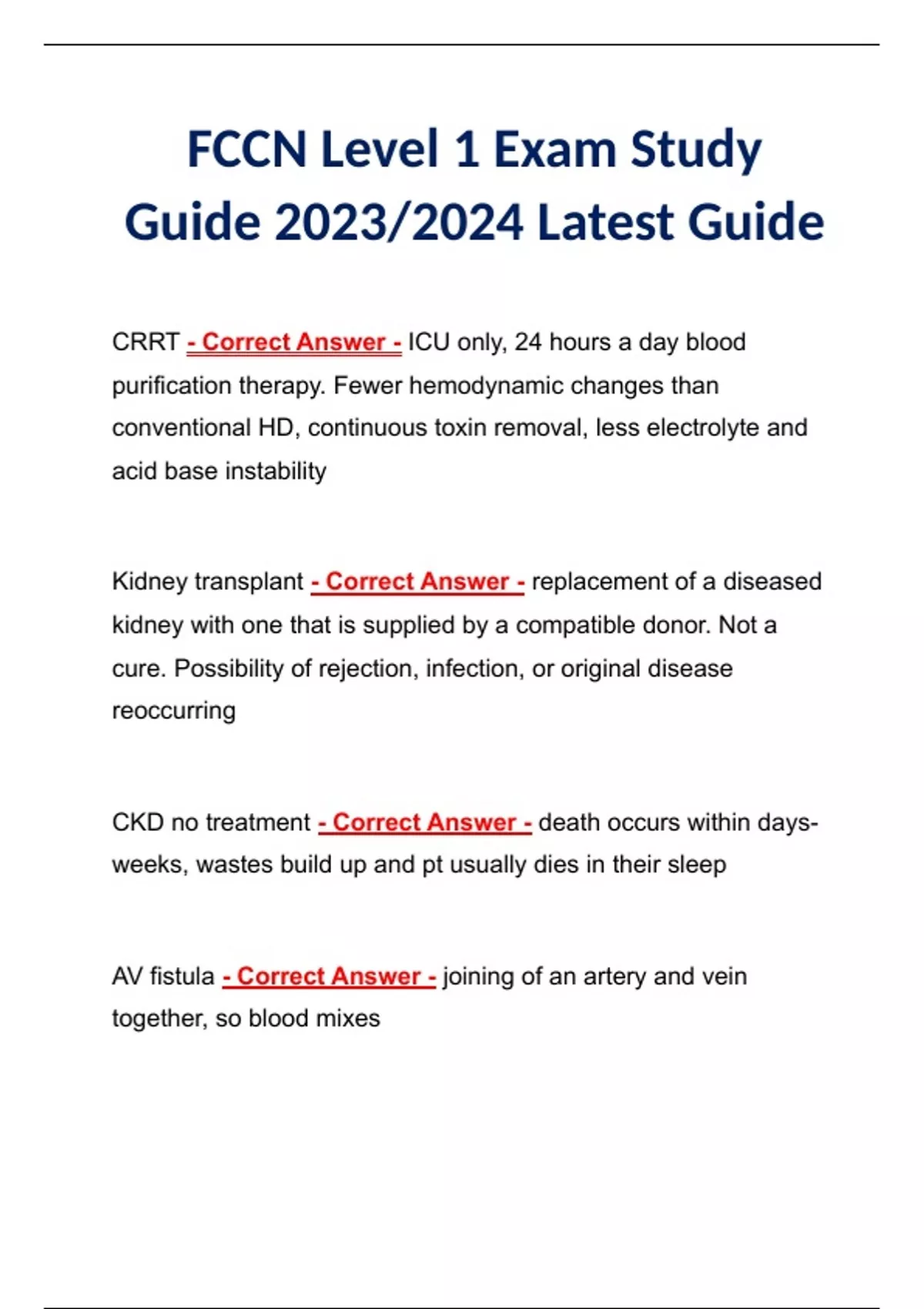 FCCN Level 1 Exam Study Guide 2023/2024 Latest Guide

CRRT - Correct Answer - ICU only, 24 hours a day blood purification therapy. Fewer hemodynamic changes than conventional HD, continuous toxin removal, less electrolyte and acid base instability

Kidney transplant - Correct Answer - replacement of a diseased kidney with one that is supplied by a compatible donor. Not a cure. Possibility of rejection, infection, or original disease reoccurring

CKD no treatment - Correct Answer - death occurs within days-weeks, wastes build up and pt usually dies in their sleep

AV fistula - Correct Answer - joining of an artery and vein together, so blood mixes